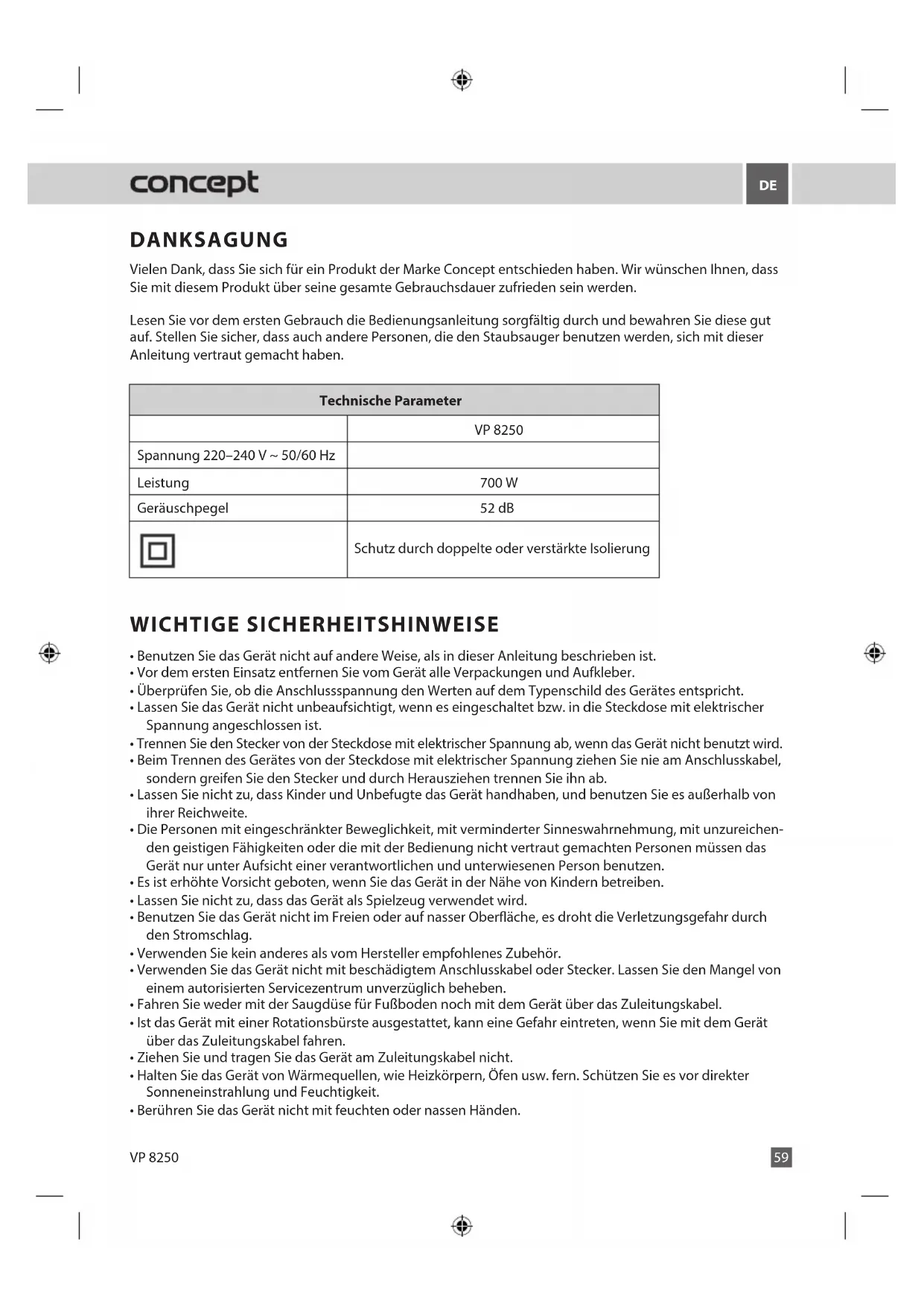 concept

DE

DANKSAGUNG

Vielen Dank, dass Sie sich für ein Produkt der Marke Concept entschieden haben. Wir wünschen Ihnen, dass Sie mit diesem Produkt über seine gesamte Gebrauchsdauer zufrieden sein werden.

Lesen Sie vor dem ersten Gebrauch die Bedienungsanleitung sorgfältig durch und bewahren Sie diese gut auf. Stellen Sie sicher, dass auch andere Personen, die den Staubsauger benutzen werden, sich mit dieser Anleitung vertraut gemacht haben.

| Technische Parameter | |
|---|---|
| | VP 8250 |
| Spannung 220–240 V ~ 50/60 Hz | |
| Leistung | 700 W |
| Geräuschpegel | 52 dB |
| | Schutz durch doppelte oder verstärkte Isolierung |

WICHTIGE SICHERHEITSHINWEISE

• Benutzen Sie das Gerät nicht auf andere Weise, als in dieser Anleitung beschrieben ist.
• Vor dem ersten Einsatz entfernen Sie vom Gerät alle Verpackungen und Aufkleber.
• Überprüfen Sie, ob die Anschlussspannung den Werten auf dem Typenschild des Gerätes entspricht.
• Lassen Sie das Gerät nicht unbeaufsichtigt, wenn es eingeschaltet bzw. in die Steckdose mit elektrischer Spannung angeschlossen ist.
• Trennen Sie den Stecker von der Steckdose mit elektrischer Spannung ab, wenn das Gerät nicht benutzt wird.
• Beim Trennen des Gerätes von der Steckdose mit elektrischer Spannung ziehen Sie nie am Anschlusskabel, sondern greifen Sie den Stecker und durch Herausziehen trennen Sie ihn ab.
• Lassen Sie nicht zu, dass Kinder und Unbefugte das Gerät handhaben, und benutzen Sie es außerhalb von ihrer Reichweite.
• Die Personen mit eingeschränkter Beweglichkeit, mit verminderter Sinneswahrnehmung, mit unzureichenden geistigen Fähigkeiten oder die mit der Bedienung nicht vertraut gemachten Personen müssen das Gerät nur unter Aufsicht einer verantwortlichen und unterwiesenen Person benutzen.
• Es ist erhöhte Vorsicht geboten, wenn Sie das Gerät in der Nähe von Kindern betreiben.
• Lassen Sie nicht zu, dass das Gerät als Spielzeug verwendet wird.
• Benutzen Sie das Gerät nicht im Freien oder auf nasser Oberfläche, es droht die Verletzungsgefahr durch den Stromschlag.
• Verwenden Sie kein anderes als vom Hersteller empfohlenes Zubehör.
• Verwenden Sie das Gerät nicht mit beschädigtem Anschlusskabel oder Stecker. Lassen Sie den Mangel von einem autorisierten Servicezentrum unverzüglich beheben.
• Fahren Sie weder mit der Saugdüse für Fußboden noch mit dem Gerät über das Zuleitungskabel.
• Ist das Gerät mit einer Rotationsbürste ausgestattet, kann eine Gefahr eintreten, wenn Sie mit dem Gerät über das Zuleitungskabel fahren.
• Ziehen Sie und tragen Sie das Gerät am Zuleitungskabel nicht.
• Halten Sie das Gerät von Wärmequellen, wie Heizkörpern, Öfen usw. fern. Schützen Sie es vor direkter Sonneneinstrahlung und Feuchtigkeit.
• Berühren Sie das Gerät nicht mit feuchten oder nassen Händen.

VP 8250

59